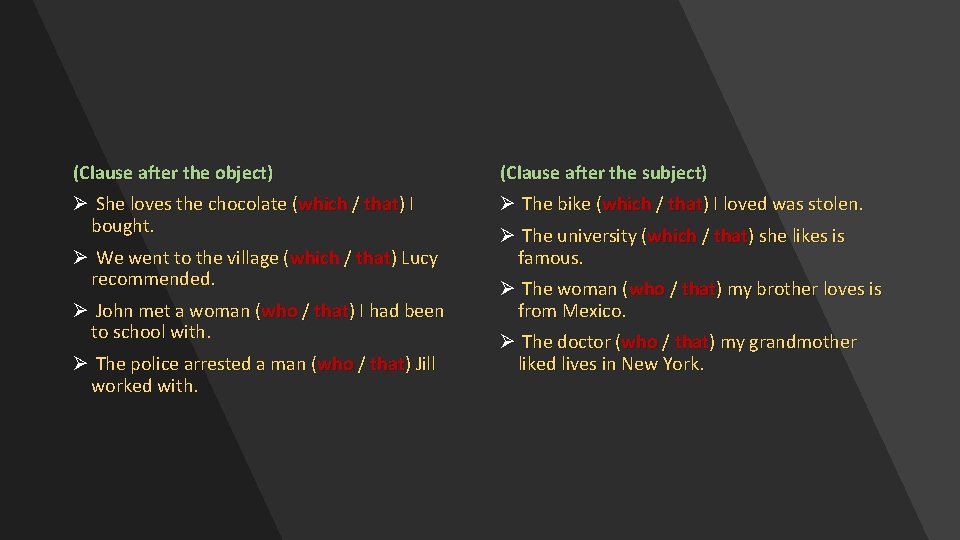 (Clause after the object)

➢ She loves the chocolate (which / that) I bought.

➢ We went to the village (which / that) Lucy recommended.

➢ John met a woman (who / that) I had been to school with.

➢ The police arrested a man (who / that) Jill worked with.

(Clause after the subject)

➢ The bike (which / that) I loved was stolen.

➢ The university (which / that) she likes is famous.

➢ The woman (who / that) my brother loves is from Mexico.

➢ The doctor (who / that) my grandmother liked lives in New York.